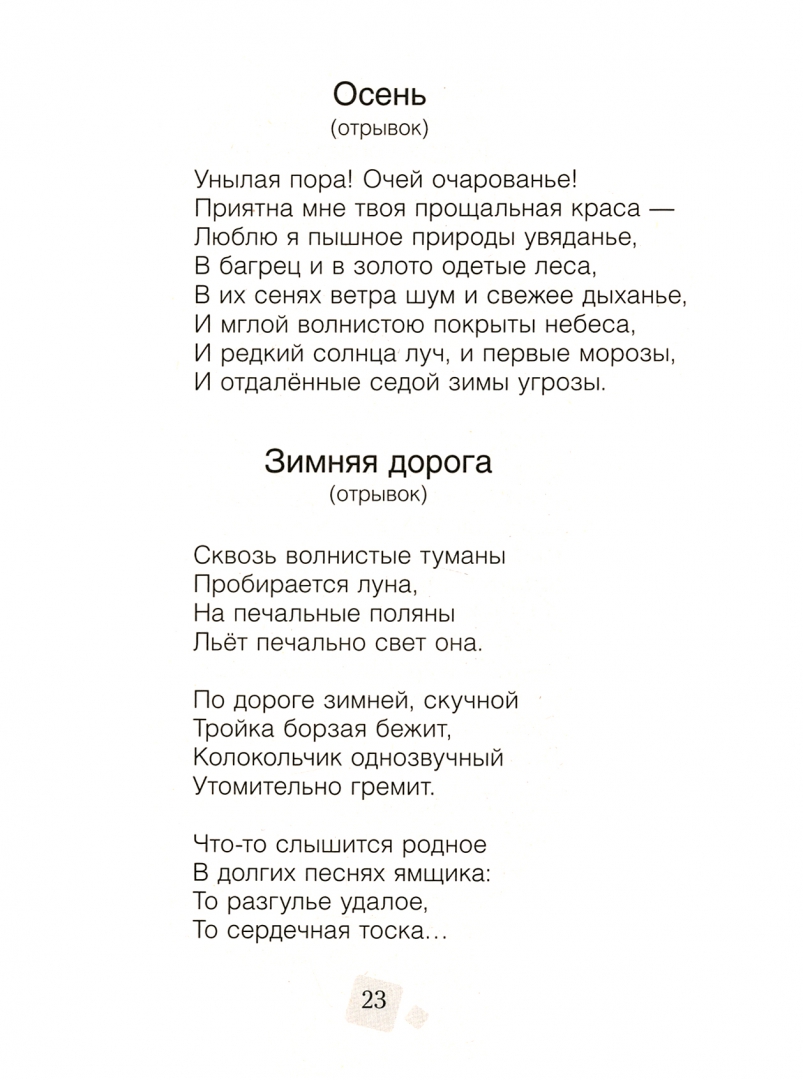 Осень
(отрывок)

Унылая пора! Очей очарованье!
Приятна мне твоя прощальная краса —
Люблю я пышное природы увяданье,
В багрец и в золото одетые леса,
В их сенях ветра шум и свежее дыханье,
И мглой волнистою покрыты небеса,
И редкий солнца луч, и первые морозы,
И отдалённые седой зимы угрозы.

Зимняя дорога
(отрывок)

Сквозь волнистые туманы
Пробирается луна,
На печальные поляны
Льёт печально свет она.

По дороге зимней, скучной
Тройка борзая бежит,
Колокольчик однозвучный
Утомительно гремит.

Что-то слышится родное
В долгих песнях ямщика:
То разгулье удалое,
То сердечная тоска…

23